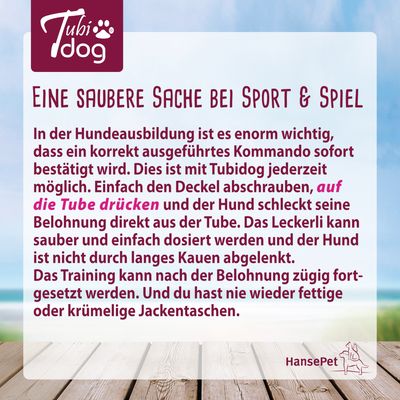 Tubi dog

EINE SAUBERE SACHE BEI SPORT & SPIEL

In der Hundeausbildung ist es enorm wichtig, dass ein korrekt ausgeführtes Kommando sofort bestätigt wird. Dies ist mit Tubidog jederzeit möglich. Einfach den Deckel abschrauben, auf die Tube drücken und der Hund schleckt seine Belohnung direkt aus der Tube. Das Leckerli kann sauber und einfach dosiert werden und der Hund ist nicht durch langes Kauen abgelenkt.
Das Training kann nach der Belohnung zügig fortgesetzt werden. Und du hast nie wieder fettige oder krümelige Jackentaschen.

HansePet